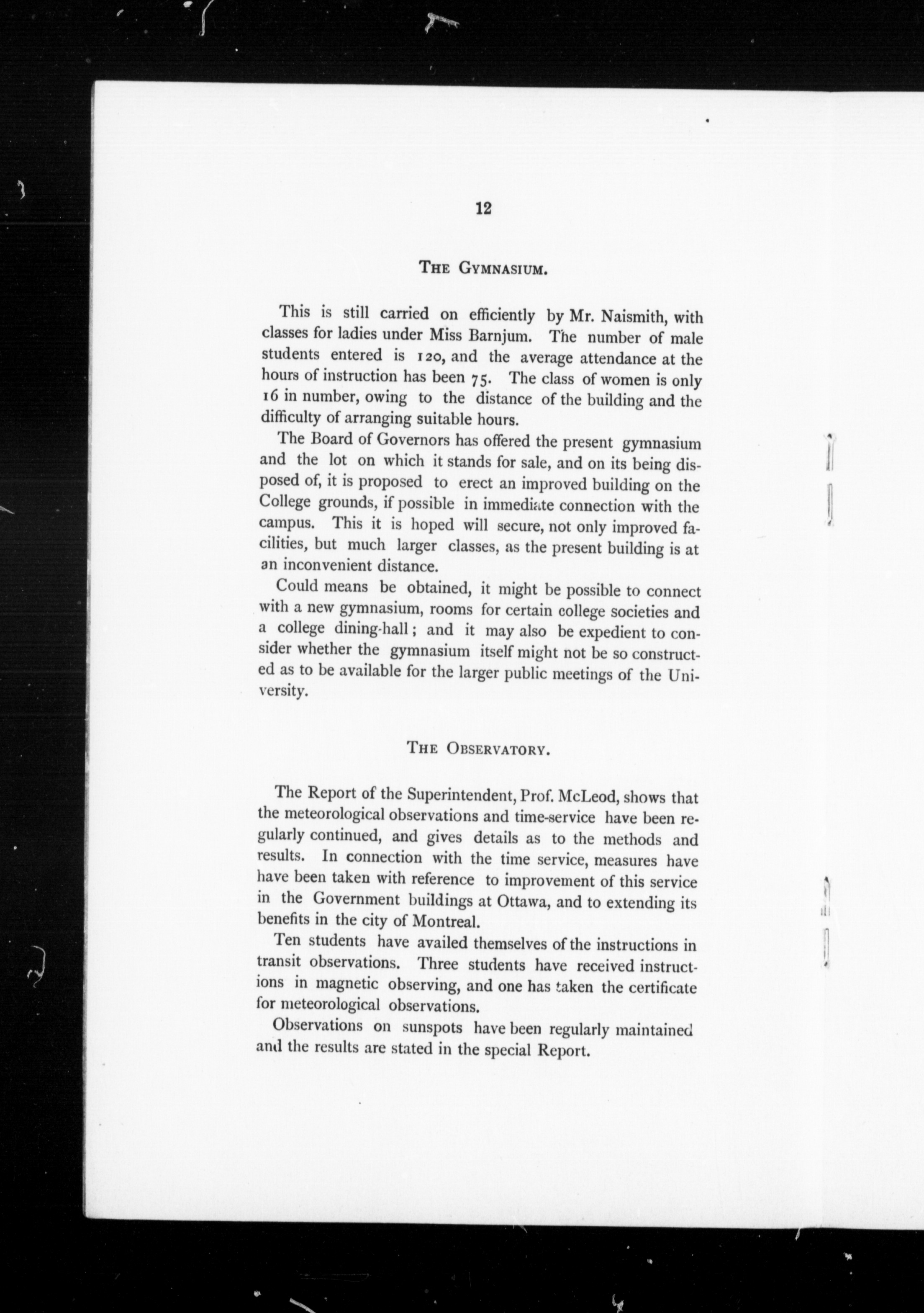 12

THE GYMNASIUM.

This is still carried on efficiently by Mr. Naismith, with classes for ladies under Miss Barnjum. The number of male students entered is 120, and the average attendance at the hours of instruction has been 75. The class of women is only 16 in number, owing to the distance of the building and the difficulty of arranging suitable hours.

The Board of Governors has offered the present gymnasium and the lot on which it stands for sale, and on its being disposed of, it is proposed to erect an improved building on the College grounds, if possible in immediate connection with the campus. This it is hoped will secure, not only improved facilities, but much larger classes, as the present building is at an inconvenient distance.

Could means be obtained, it might be possible to connect with a new gymnasium, rooms for certain college societies and a college dining-hall; and it may also be expedient to consider whether the gymnasium itself might not be so constructed as to be available for the larger public meetings of the University.

THE OBSERVATORY.

The Report of the Superintendent, Prof. McLeod, shows that the meteorological observations and time-service have been regularly continued, and gives details as to the methods and results. In connection with the time service, measures have have been taken with reference to improvement of this service in the Government buildings at Ottawa, and to extending its benefits in the city of Montreal.

Ten students have availed themselves of the instructions in transit observations. Three students have received instructions in magnetic observing, and one has taken the certificate for meteorological observations.

Observations on sunspots have been regularly maintained and the results are stated in the special Report.